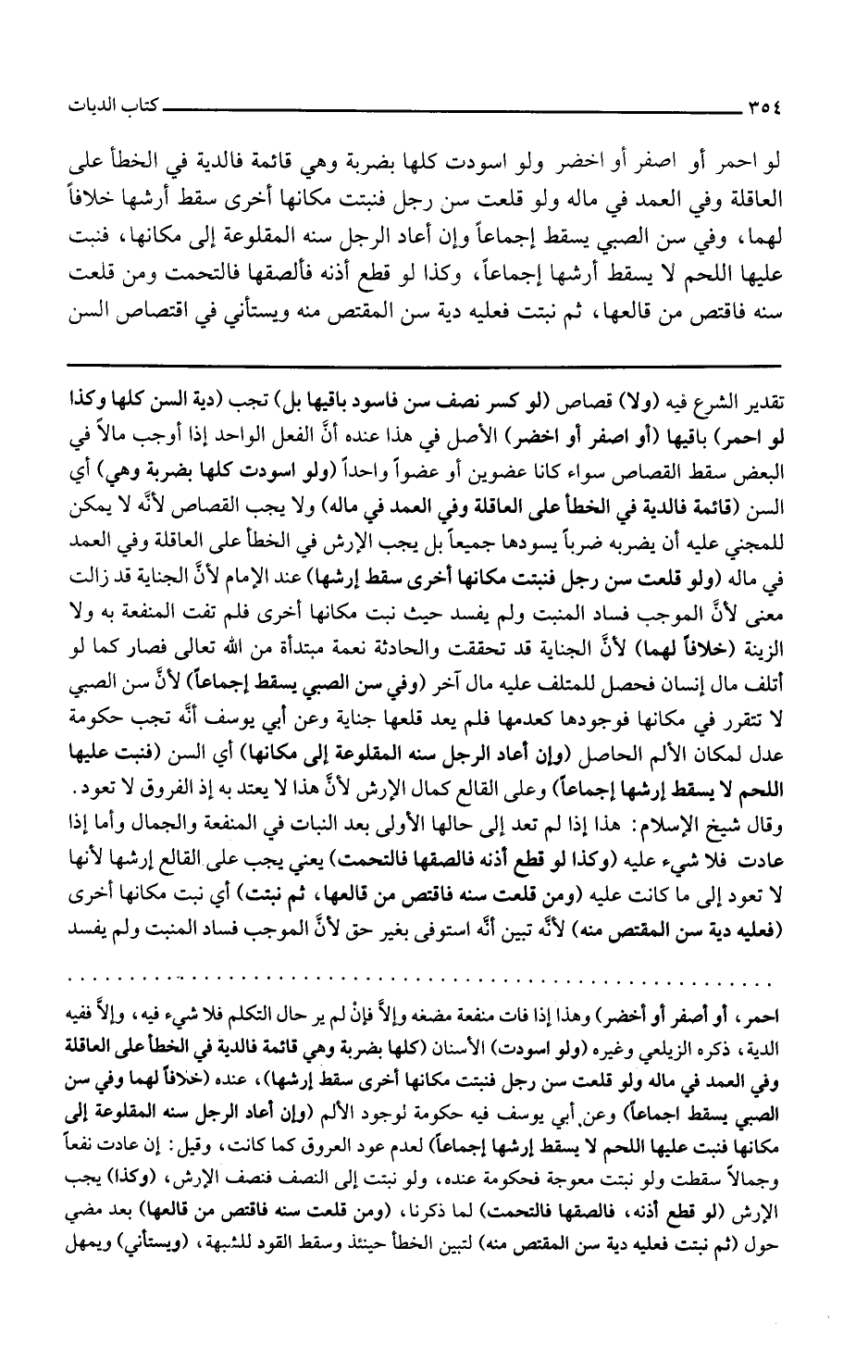 ٣٥٤ كتاب الديات

لو احمر أو اصفر أو اخضر ولو اسودت كلها بضربة وهي قائمة فالدية في الخطأ على العاقلة وفي العمد في ماله ولو قلعت سن رجل فنبتت مكانها أخرى سقط أرشها خلافاً لهما، وفي سن الصبي يسقط إجماعاً وإن أعاد الرجل سنه المقلوعة إلى مكانها، فنبت عليها اللحم لا يسقط أرشها إجماعاً، وكذا لو قطع أذنه فألصقها فالتحمت ومن قلعت سنه فاقتص من قالعها، ثم نبتت فعليه دية سن المقتص منه ويستأني في اقتصاص السن

تقدير الشرع فيه (ولا) قصاص (لو كسر نصف سن فاسود باقيها بل) تجب (دية السن كلها وكذا لو احمر) باقيها (أو اصفر أو اخضر) الأصل في هذا عنده أنَّ الفعل الواحد إذا أوجب مالاً في البعض سقط القصاص سواء كانا عضوين أو عضواً واحداً (ولو اسودت كلها بضربة وهي) أي السن (قائمة فالدية في الخطأ على العاقلة وفي العمد في ماله) ولا يجب القصاص لأنَّه لا يمكن للمجني عليه أن يضربه ضرباً يسودها جميعاً بل يجب الإرش في الخطأ على العاقلة وفي العمد في ماله (ولو قلعت سن رجل فنبتت مكانها أخرى سقط إرشها) عند الإمام لأنَّ الجناية قد زالت معنى لأنَّ الموجب فساد المنبت ولم يفسد حيث نبت مكانها أخرى فلم تفت المنفعة به ولا الزينة (خلافاً لهما) لأنَّ الجناية قد تحققت والحادثة نعمة مبتدأة من الله تعالى فصار كما لو أتلف مال إنسان فحصل للمتلف عليه مال آخر (وفي سن الصبي يسقط إجماعاً) لأنَّ سن الصبي لا تتقرر في مكانها فوجودها كعدمها فلم يعد قلعها جناية وعن أبي يوسف أنَّه تجب حكومة عدل لمكان الألم الحاصل (وإن أعاد الرجل سنه المقلوعة إلى مكانها) أي السن (فنبت عليها اللحم لا يسقط إرشها إجماعاً) وعلى القالع كمال الإرش لأنَّ هذا لا يعتد به إذ الفروق لا تعود. وقال شيخ الإسلام: هذا إذا لم تعد إلى حالها الأولى بعد النبات في المنفعة والجمال وأما إذا عادت فلا شيء عليه (وكذا لو قطع أذنه فالصقها فالتحمت) يعني يجب على القالع إرشها لأنها لا تعود إلى ما كانت عليه (ومن قلعت سنه فاقتص من قالعها، ثم نبتت) أي نبت مكانها أخرى (فعليه دية سن المقتص منه) لأنَّه تبين أنَّه استوفى بغير حق لأنَّ الموجب فساد المنبت ولم يفسد

احمر، أو أصفر أو أخضر) وهذا إذا فات منفعة مضغه وإلاَّ فإنْ لم ير حال التكلم فلا شيء فيه، وإلاَّ ففيه الدية، ذكره الزيلعي وغيره (ولو اسودت) الأسنان (كلها بضربة وهي قائمة فالدية في الخطأ على العاقلة وفي العمد في ماله ولو قلعت سن رجل فنبتت مكانها أخرى سقط إرشها)، عنده (خلافاً لهما وفي سن الصبي يسقط اجماعاً) وعن أبي يوسف فيه حكومة لوجود الألم (وإن أعاد الرجل سنه المقلوعة إلى مكانها فنبت عليها اللحم لا يسقط إرشها إجماعاً) لعدم عود العروق كما كانت، وقيل: إن عادت نفعاً وجمالاً سقطت ولو نبتت معوجة فحكومة عنده، ولو نبتت إلى النصف فنصف الإرش، (وكذا) يجب الإرش (لو قطع أذنه، فالصقها فالتحمت) لما ذكرنا، (ومن قلعت سنه فاقتص من قالعها) بعد مضي حول (ثم نبتت فعليه دية سن المقتص منه) لتبين الخطأ حينئذ وسقط القود للشبهة، (ويستأني) ويمهل